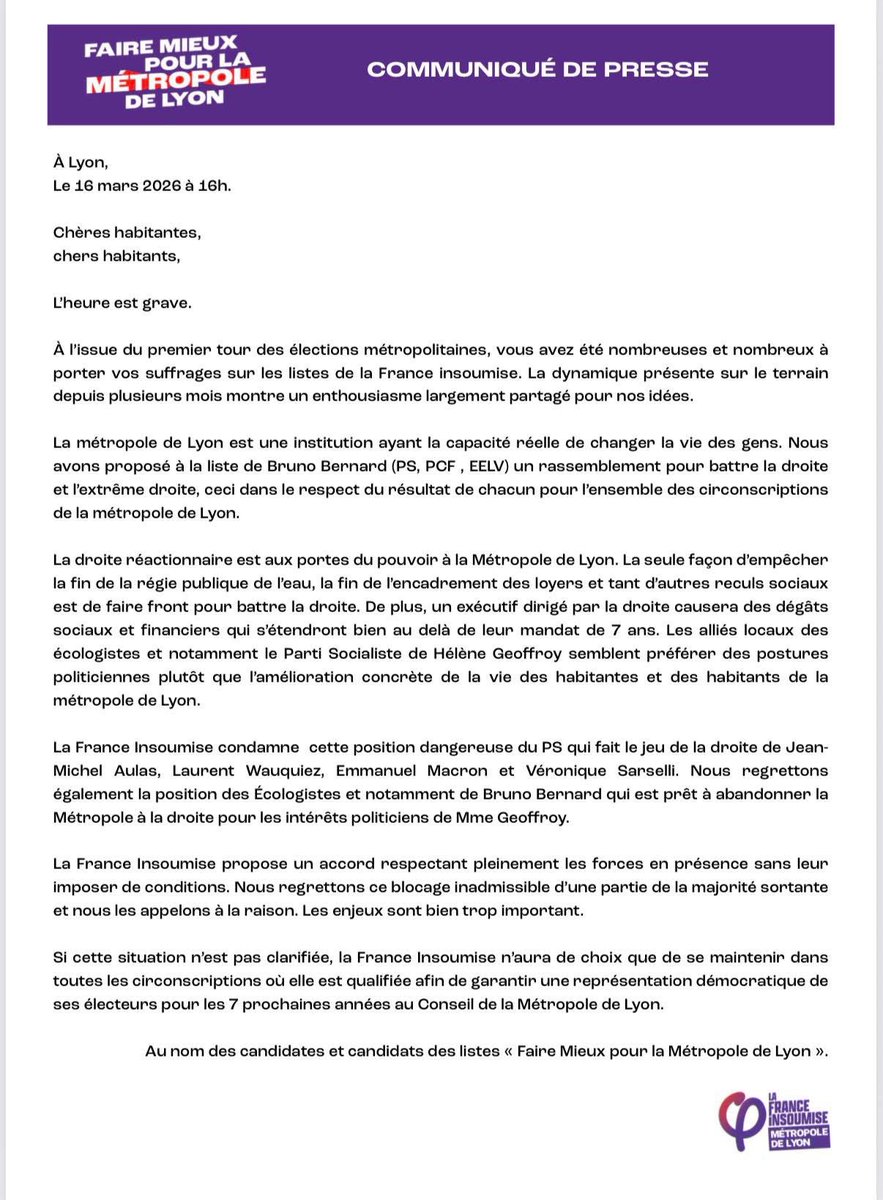 FAIRE MIEUX POUR LA MÉTROPOLE DE LYON

COMMUNIQUÉ DE PRESSE

À Lyon,
Le 16 mars 2026 à 16h.

Chères habitantes,
chers habitants,

L'heure est grave.

À l'issue du premier tour des élections métropolitaines, vous avez été nombreuses et nombreux à porter vos suffrages sur les listes de la France insoumise. La dynamique présente sur le terrain depuis plusieurs mois montre un enthousiasme largement partagé pour nos idées.

La métropole de Lyon est une institution ayant la capacité réelle de changer la vie des gens. Nous avons proposé à la liste de Bruno Bernard (PS, PCF , EELV) un rassemblement pour battre la droite et l'extrême droite, ceci dans le respect du résultat de chacun pour l'ensemble des circonscriptions de la métropole de Lyon.

La droite réactionnaire est aux portes du pouvoir à la Métropole de Lyon. La seule façon d'empêcher la fin de la régie publique de l'eau, la fin de l'encadrement des loyers et tant d'autres reculs sociaux est de faire front pour battre la droite. De plus, un exécutif dirigé par la droite causera des dégâts sociaux et financiers qui s'étendront bien au delà de leur mandat de 7 ans. Les alliés locaux des écologistes et notamment le Parti Socialiste de Hélène Geoffroy semblent préférer des postures politiciennes plutôt que l'amélioration concrète de la vie des habitantes et des habitants de la métropole de Lyon.

La France Insoumise condamne cette position dangereuse du PS qui fait le jeu de la droite de Jean-Michel Aulas, Laurent Wauquiez, Emmanuel Macron et Véronique Sarselli. Nous regrettons également la position des Écologistes et notamment de Bruno Bernard qui est prêt à abandonner la Métropole à la droite pour les intérêts politiciens de Mme Geoffroy.

La France Insoumise propose un accord respectant pleinement les forces en présence sans leur imposer de conditions. Nous regrettons ce blocage inadmissible d'une partie de la majorité sortante et nous les appelons à la raison. Les enjeux sont bien trop important.

Si cette situation n'est pas clarifiée, la France Insoumise n'aura de choix que de se maintenir dans toutes les circonscriptions où elle est qualifiée afin de garantir une représentation démocratique de ses électeurs pour les 7 prochaines années au Conseil de la Métropole de Lyon.

Au nom des candidates et candidats des listes « Faire Mieux pour la Métropole de Lyon ».

LA FRANCE INSOUMISE MÉTROPOLE DE LYON